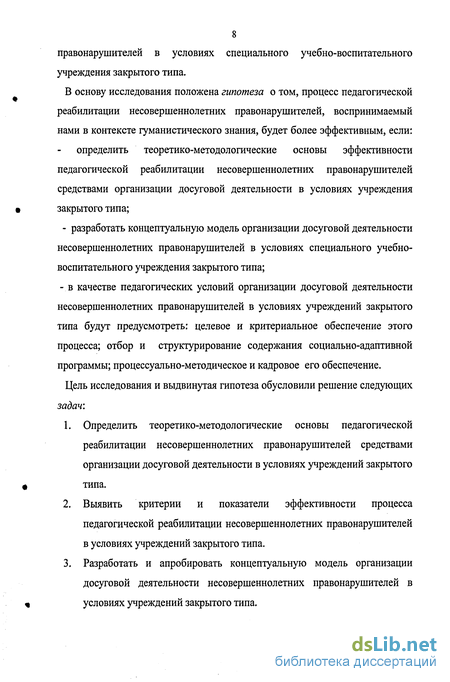 8

правонарушителей в условиях специального учебно-воспитательного учреждения закрытого типа.

В основу исследования положена гипотеза о том, процесс педагогической реабилитации несовершеннолетних правонарушителей, воспринимаемый нами в контексте гуманистического знания, будет более эффективным, если:

- определить теоретико-методологические основы эффективности педагогической реабилитации несовершеннолетних правонарушителей средствами организации досуговой деятельности в условиях учреждения закрытого типа;

- разработать концептуальную модель организации досуговой деятельности несовершеннолетних правонарушителей в условиях специального учебно-воспитательного учреждения закрытого типа;

- в качестве педагогических условий организации досуговой деятельности несовершеннолетних правонарушителей в условиях учреждений закрытого типа будут предусмотреть: целевое и критериальное обеспечение этого процесса; отбор и структурирование содержания социально-адаптивной программы; процессуально-методическое и кадровое его обеспечение.

Цель исследования и выдвинутая гипотеза обусловили решение следующих задач:

1. Определить теоретико-методологические основы педагогической реабилитации несовершеннолетних правонарушителей средствами организации досуговой деятельности в условиях учреждений закрытого типа.

2. Выявить критерии и показатели эффективности процесса педагогической реабилитации несовершеннолетних правонарушителей в условиях учреждений закрытого типа.

3. Разработать и апробировать концептуальную модель организации досуговой деятельности несовершеннолетних правонарушителей в условиях учреждений закрытого типа.

dsLib.net
библиотека диссертаций